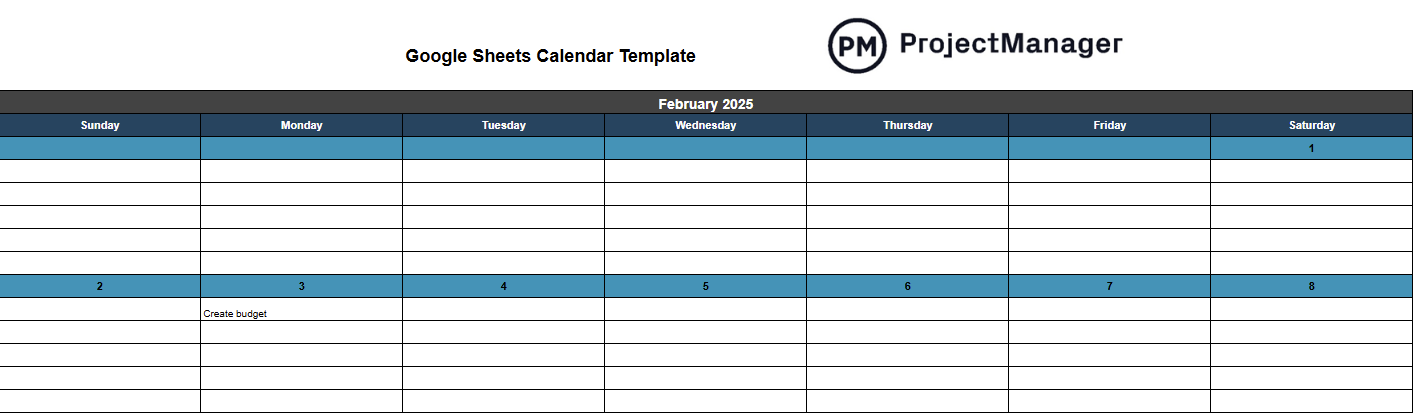 Google Sheets Calendar Template

PM ProjectManager

February 2025

| Sunday | Monday | Tuesday | Wednesday | Thursday | Friday | Saturday |
|---|---|---|---|---|---|---|
| | | | | | | 1 |
| | | | | | | |
| | | | | | | |
| | | | | | | |
| | | | | | | |
| | | | | | | |
| 2 | 3 | 4 | 5 | 6 | 7 | 8 |
| | Create budget | | | | | |
| | | | | | | |
| | | | | | | |
| | | | | | | |
| | | | | | | |